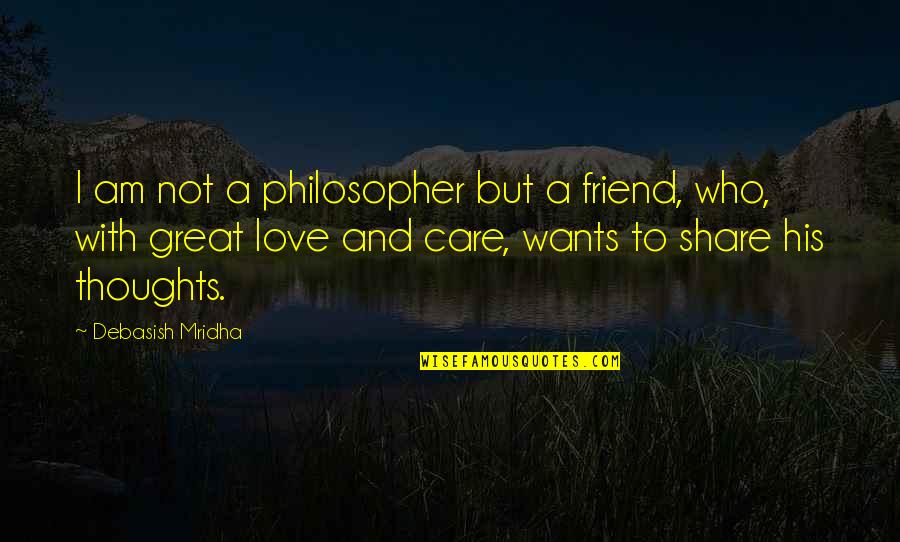 I am not a philosopher but a friend, who, with great love and care, wants to share his thoughts.

~ Debasish Mridha

WISEFAMOUSQUOTES.COM